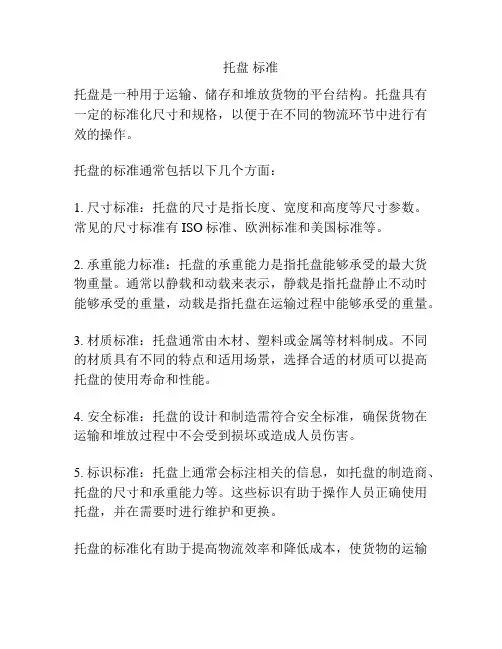 托盘 标准

托盘是一种用于运输、储存和堆放货物的平台结构。托盘具有一定的标准化尺寸和规格，以便于在不同的物流环节中进行有效的操作。

托盘的标准通常包括以下几个方面：

1. 尺寸标准：托盘的尺寸是指长度、宽度和高度等尺寸参数。常见的尺寸标准有 ISO 标准、欧洲标准和美国标准等。

2. 承重能力标准：托盘的承重能力是指托盘能够承受的最大货物重量。通常以静载和动载来表示，静载是指托盘静止不动时能够承受的重量，动载是指托盘在运输过程中能够承受的重量。

3. 材质标准：托盘通常由木材、塑料或金属等材料制成。不同的材质具有不同的特点和适用场景，选择合适的材质可以提高托盘的使用寿命和性能。

4. 安全标准：托盘的设计和制造需符合安全标准，确保货物在运输和堆放过程中不会受到损坏或造成人员伤害。

5. 标识标准：托盘上通常会标注相关的信息，如托盘的制造商、托盘的尺寸和承重能力等。这些标识有助于操作人员正确使用托盘，并在需要时进行维护和更换。

托盘的标准化有助于提高物流效率和降低成本，使货物的运输